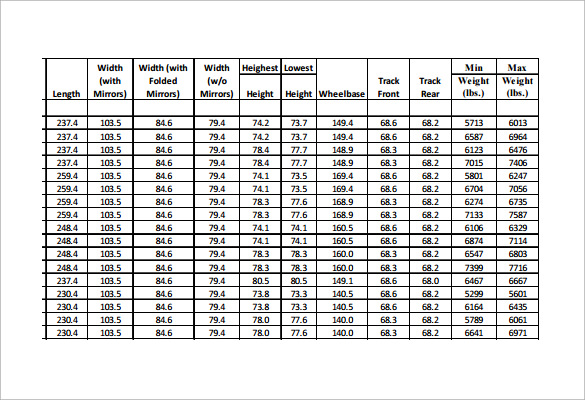 | Length | Width (with Mirrors) | Width (with Folded Mirrors) | Width (w/o Mirrors) | Heighest Height | Lowest Height | Wheelbase | Track Front | Track Rear | Min Weight (lbs.) | Max Weight (lbs.) |
|---|---|---|---|---|---|---|---|---|---|---|
| | | | | | | | | | | |
| 237.4 | 103.5 | 84.6 | 79.4 | 74.2 | 73.7 | 149.4 | 68.6 | 68.2 | 5713 | 6013 |
| 237.4 | 103.5 | 84.6 | 79.4 | 74.2 | 73.7 | 149.4 | 68.6 | 68.2 | 6587 | 6964 |
| 237.4 | 103.5 | 84.6 | 79.4 | 78.4 | 77.7 | 148.9 | 68.3 | 68.2 | 6123 | 6476 |
| 237.4 | 103.5 | 84.6 | 79.4 | 78.4 | 77.7 | 148.9 | 68.3 | 68.2 | 7015 | 7406 |
| 259.4 | 103.5 | 84.6 | 79.4 | 74.1 | 73.5 | 169.4 | 68.6 | 68.2 | 5801 | 6247 |
| 259.4 | 103.5 | 84.6 | 79.4 | 74.1 | 73.5 | 169.4 | 68.6 | 68.2 | 6704 | 7056 |
| 259.4 | 103.5 | 84.6 | 79.4 | 78.3 | 77.6 | 168.9 | 68.3 | 68.2 | 6274 | 6735 |
| 259.4 | 103.5 | 84.6 | 79.4 | 78.3 | 77.6 | 168.9 | 68.3 | 68.2 | 7133 | 7587 |
| 248.4 | 103.5 | 84.6 | 79.4 | 74.1 | 74.1 | 160.5 | 68.6 | 68.2 | 6106 | 6329 |
| 248.4 | 103.5 | 84.6 | 79.4 | 74.1 | 74.1 | 160.5 | 68.6 | 68.2 | 6874 | 7114 |
| 248.4 | 103.5 | 84.6 | 79.4 | 78.3 | 78.3 | 160.0 | 68.3 | 68.2 | 6547 | 6803 |
| 248.4 | 103.5 | 84.6 | 79.4 | 78.3 | 78.3 | 160.0 | 68.3 | 68.2 | 7399 | 7716 |
| 237.4 | 103.5 | 84.6 | 79.4 | 80.5 | 80.5 | 149.1 | 68.6 | 68.0 | 6467 | 6667 |
| 230.4 | 103.5 | 84.6 | 79.4 | 73.8 | 73.3 | 140.5 | 68.6 | 68.2 | 5299 | 5601 |
| 230.4 | 103.5 | 84.6 | 79.4 | 73.8 | 73.3 | 140.5 | 68.6 | 68.2 | 6164 | 6435 |
| 230.4 | 103.5 | 84.6 | 79.4 | 78.0 | 77.6 | 140.0 | 68.3 | 68.2 | 5789 | 6061 |
| 230.4 | 103.5 | 84.6 | 79.4 | 78.0 | 77.6 | 140.0 | 68.3 | 68.2 | 6641 | 6971 |